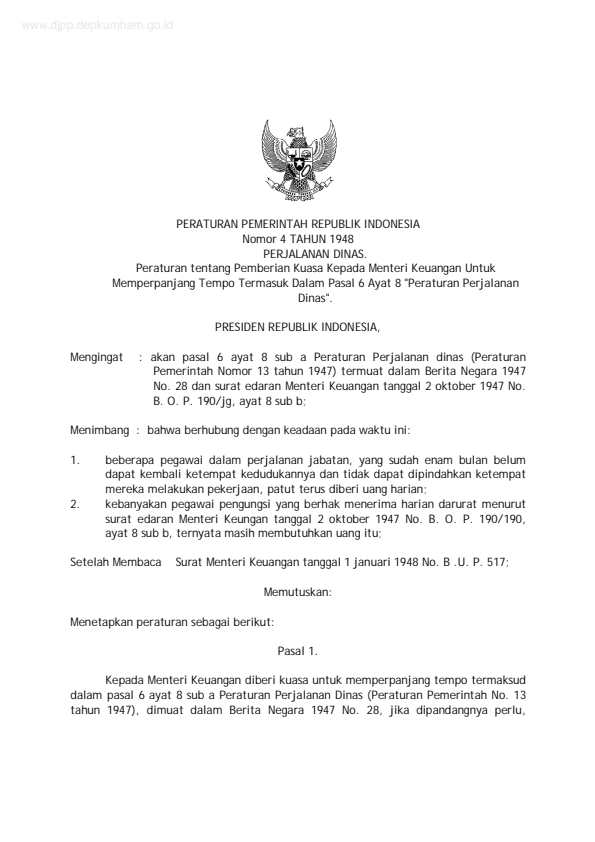 www.djpp.depkumham.go.id

PERATURAN PEMERINTAH REPUBLIK INDONESIA
Nomor 4 TAHUN 1948
PERJALANAN DINAS.
Peraturan tentang Pemberian Kuasa Kepada Menteri Keuangan Untuk Memperpanjang Tempo Termasuk Dalam Pasal 6 Ayat 8 "Peraturan Perjalanan Dinas".

PRESIDEN REPUBLIK INDONESIA,

Mengingat : akan pasal 6 ayat 8 sub a Peraturan Perjalanan dinas (Peraturan Pemerintah Nomor 13 tahun 1947) termuat dalam Berita Negara 1947 No. 28 dan surat edaran Menteri Keuangan tanggal 2 oktober 1947 No. B. O. P. 190/jg, ayat 8 sub b;

Menimbang : bahwa berhubung dengan keadaan pada waktu ini:

1. beberapa pegawai dalam perjalanan jabatan, yang sudah enam bulan belum dapat kembali ketempat kedudukannya dan tidak dapat dipindahkan ketempat mereka melakukan pekerjaan, patut terus diberi uang harian;
2. kebanyakan pegawai pengungsi yang berhak menerima harian darurat menurut surat edaran Menteri Keungan tanggal 2 oktober 1947 No. B. O. P. 190/190, ayat 8 sub b, ternyata masih membutuhkan uang itu;

Setelah Membaca Surat Menteri Keuangan tanggal 1 januari 1948 No. B .U. P. 517;

Memutuskan:

Menetapkan peraturan sebagai berikut:

Pasal 1.

Kepada Menteri Keuangan diberi kuasa untuk memperpanjang tempo termaksud dalam pasal 6 ayat 8 sub a Peraturan Perjalanan Dinas (Peraturan Pemerintah No. 13 tahun 1947), dimuat dalam Berita Negara 1947 No. 28, jika dipandangnya perlu,